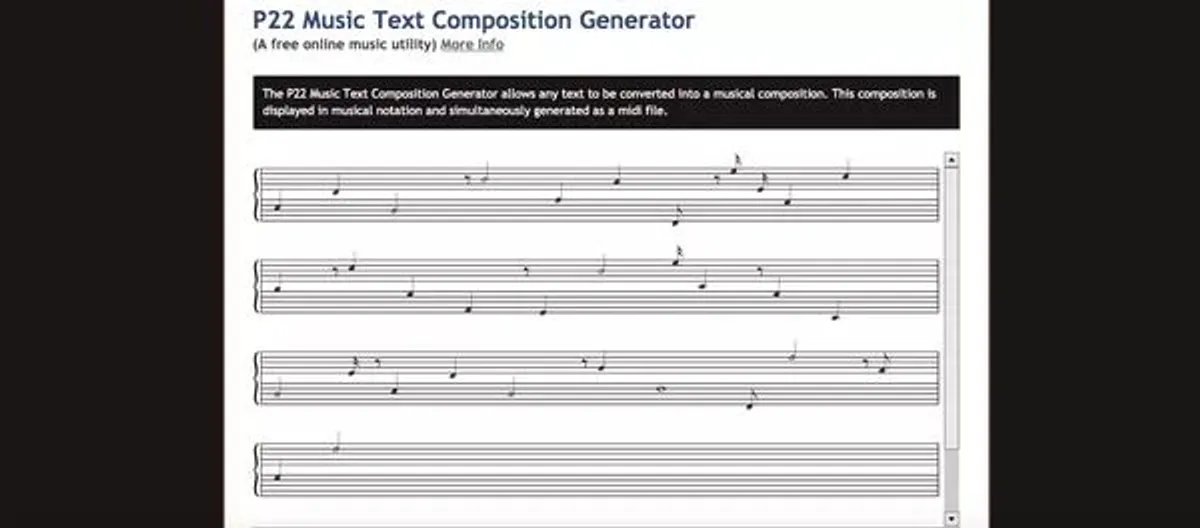 P22 Music Text Composition Generator
(A free online music utility) More Info

The P22 Music Text Composition Generator allows any text to be converted into a musical composition. This composition is displayed in musical notation and simultaneously generated as a midi file.